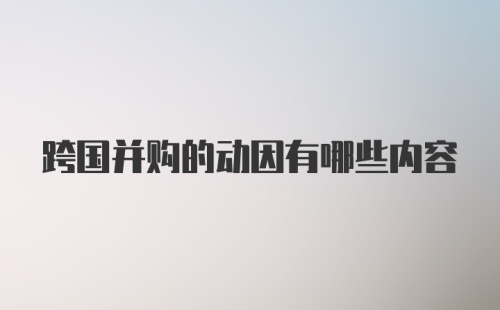 跨国并购的动因有哪些内容